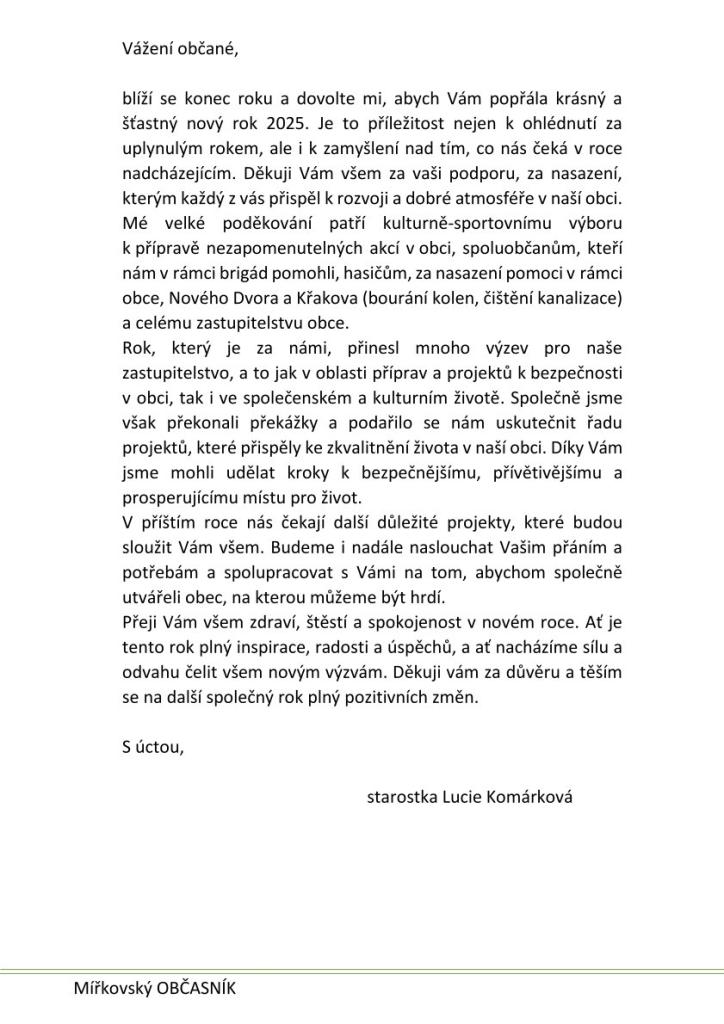 Vážení občané,

blíží se konec roku a dovolte mi, abych Vám popřála krásný a šťastný nový rok 2025. Je to příležitost nejen k ohlédnutí za uplynulým rokem, ale i k zamyšlení nad tím, co nás čeká v roce nadcházejícím. Děkuji Vám všem za vaši podporu, za nasazení, kterým každý z vás přispěl k rozvoji a dobré atmosféře v naší obci. Mé velké poděkování patří kulturně-sportovnímu výboru k přípravě nezapomenutelných akcí v obci, spoluobčanům, kteří nám v rámci brigád pomohli, hasičům, za nasazení pomoci v rámci obce, Nového Dvora a Křakova (bourání kolen, čištění kanalizace) a celému zastupitelstvu obce.
Rok, který je za námi, přinesl mnoho výzev pro naše zastupitelstvo, a to jak v oblasti příprav a projektů k bezpečnosti v obci, tak i ve společenském a kulturním životě. Společně jsme však překonali překážky a podařilo se nám uskutečnit řadu projektů, které přispěly ke zkvalitnění života v naší obci. Díky Vám jsme mohli udělat kroky k bezpečnějšímu, přívětivějšímu a prosperujícímu místu pro život.
V příštím roce nás čekají další důležité projekty, které budou sloužit Vám všem. Budeme i nadále naslouchat Vašim přáním a potřebám a spolupracovat s Vámi na tom, abychom společně utvářeli obec, na kterou můžeme být hrdí.
Přeji Vám všem zdraví, štěstí a spokojenost v novém roce. Ať je tento rok plný inspirace, radosti a úspěchů, a ať nacházíme sílu a odvahu čelit všem novým výzvám. Děkuji vám za důvěru a těším se na další společný rok plný pozitivních změn.

S úctou,

starostka Lucie Komárková

Mířkovský OBČASNÍK